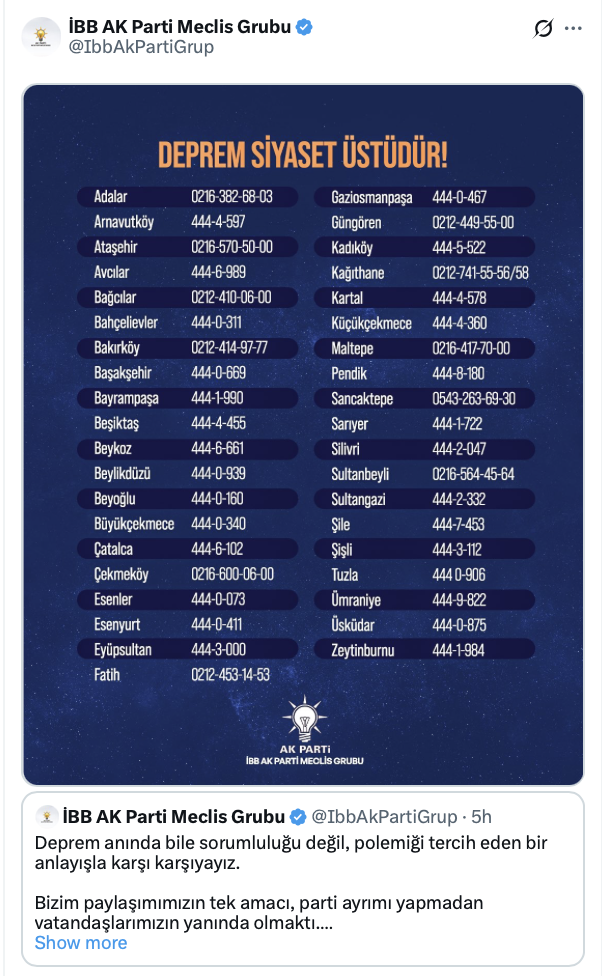 İBB AK Parti Meclis Grubu
@IbbAkPartiGrup

DEPREM SİYASET ÜSTÜDÜR!

| | |
|---|---|
| Adalar | 0216-382-68-03 |
| Arnavutköy | 444-4-597 |
| Ataşehir | 0216-570-50-00 |
| Avcılar | 444-6-989 |
| Bağcılar | 0212-410-06-00 |
| Bahçelievler | 444-0-311 |
| Bakırköy | 0212-414-97-77 |
| Başakşehir | 444-0-669 |
| Bayrampaşa | 444-1-990 |
| Beşiktaş | 444-4-455 |
| Beykoz | 444-6-661 |
| Beylikdüzü | 444-0-939 |
| Beyoğlu | 444-0-160 |
| Büyükçekmece | 444-0-340 |
| Çatalca | 444-6-102 |
| Çekmeköy | 0216-600-06-00 |
| Esenler | 444-0-073 |
| Esenyurt | 444-0-411 |
| Eyüpsultan | 444-3-000 |
| Fatih | 0212-453-14-53 |

| | |
|---|---|
| Gaziosmanpaşa | 444-0-467 |
| Güngören | 0212-449-55-00 |
| Kadıköy | 444-5-522 |
| Kağıthane | 0212-741-55-56/58 |
| Kartal | 444-4-578 |
| Küçükçekmece | 444-4-360 |
| Maltepe | 0216-417-70-00 |
| Pendik | 444-8-180 |
| Sancaktepe | 0543-263-69-30 |
| Sarıyer | 444-1-722 |
| Silivri | 444-2-047 |
| Sultanbeyli | 0216-564-45-64 |
| Sultangazi | 444-2-332 |
| Şile | 444-7-453 |
| Şişli | 444-3-112 |
| Tuzla | 444 0-906 |
| Ümraniye | 444-9-822 |
| Üsküdar | 444-0-875 |
| Zeytinburnu | 444-1-984 |

AK PARTİ
İBB AK PARTİ MECLİS GRUBU

İBB AK Parti Meclis Grubu @IbbAkPartiGrup · 5h
Deprem anında bile sorumluluğu değil, polemiği tercih eden bir anlayışla karşı karşıyayız.

Bizim paylaşımımızın tek amacı, parti ayrımı yapmadan vatandaşlarımızın yanında olmaktı....
Show more